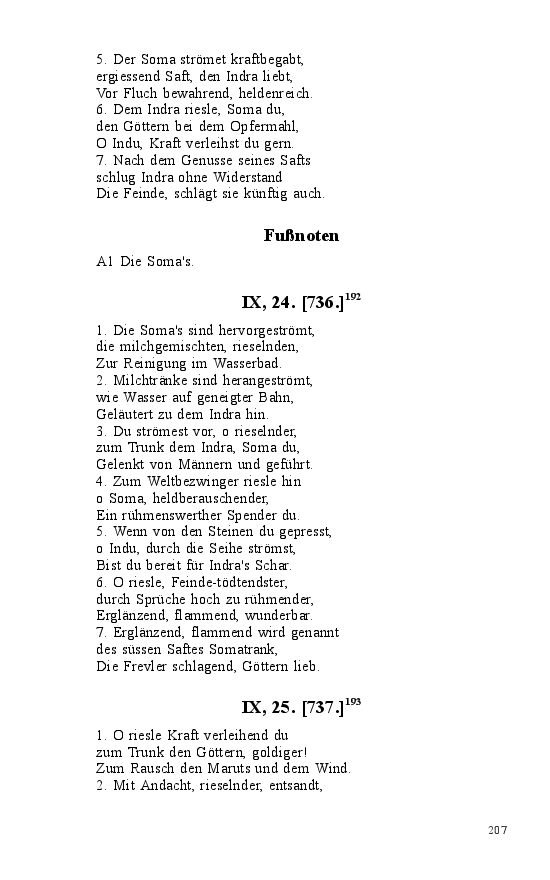 5. Der Soma strömet kraftbegabt,
ergiessend Saft, den Indra liebt,
Vor Fluch bewahrend, heldenreich.
6. Dem Indra riesle, Soma du,
den Göttern bei dem Opfermahl,
O Indu, Kraft verleihst du gern.
7. Nach dem Genusse seines Safts
schlug Indra ohne Widerstand
Die Feinde, schlägt sie künftig auch.

Fußnoten

A1 Die Soma's.

IX, 24. [736.]$^{192}$

1. Die Soma's sind hervorgeströmt,
die milchgemischten, rieselnden,
Zur Reinigung im Wasserbad.
2. Milchtränke sind herangeströmt,
wie Wasser auf geneigter Bahn,
Geläutert zu dem Indra hin.
3. Du strömest vor, o rieselnder,
zum Trunk dem Indra, Soma du,
Gelenkt von Männern und geführt.
4. Zum Weltbezwinger riesle hin
o Soma, heldberauschender,
Ein rühmenswerther Spender du.
5. Wenn von den Steinen du gepresst,
o Indu, durch die Seihe strömst,
Bist du bereit für Indra's Schar.
6. O riesle, Feinde-tödtendster,
durch Sprüche hoch zu rühmender,
Erglänzend, flammend, wunderbar.
7. Erglänzend, flammend wird genannt
des süssen Saftes Somatrank,
Die Frevler schlagend, Göttern lieb.

IX, 25. [737.]$^{193}$

1. O riesle Kraft verleihend du
zum Trunk den Göttern, goldiger!
Zum Rausch den Maruts und dem Wind.
2. Mit Andacht, rieselnder, entsandt,

207